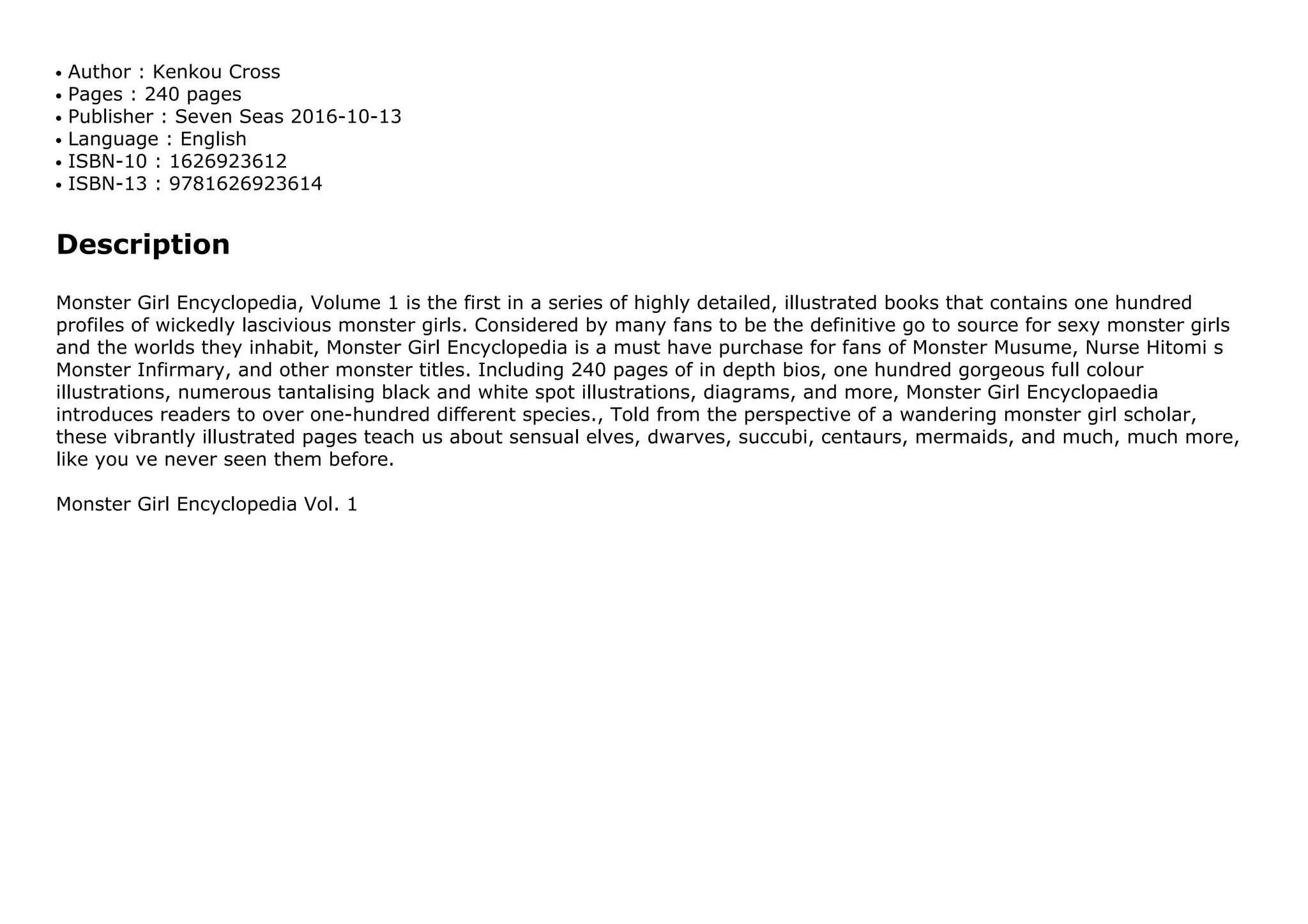 • Author : Kenkou Cross
• Pages : 240 pages
• Publisher : Seven Seas 2016-10-13
• Language : English
• ISBN-10 : 1626923612
• ISBN-13 : 9781626923614

Description

Monster Girl Encyclopedia, Volume 1 is the first in a series of highly detailed, illustrated books that contains one hundred profiles of wickedly lascivious monster girls. Considered by many fans to be the definitive go to source for sexy monster girls and the worlds they inhabit, Monster Girl Encyclopedia is a must have purchase for fans of Monster Musume, Nurse Hitomi s Monster Infirmary, and other monster titles. Including 240 pages of in depth bios, one hundred gorgeous full colour illustrations, numerous tantalising black and white spot illustrations, diagrams, and more, Monster Girl Encyclopaedia introduces readers to over one-hundred different species., Told from the perspective of a wandering monster girl scholar, these vibrantly illustrated pages teach us about sensual elves, dwarves, succubi, centaurs, mermaids, and much, much more, like you ve never seen them before.

Monster Girl Encyclopedia Vol. 1